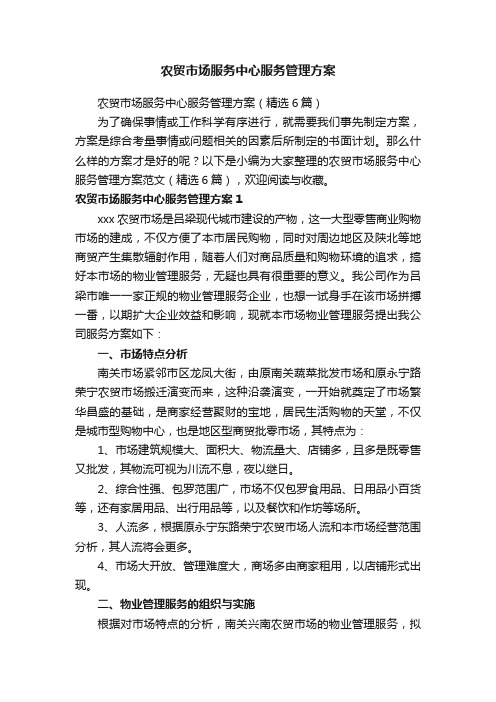 农贸市场服务中心服务管理方案

农贸市场服务中心服务管理方案（精选6篇）

为了确保事情或工作科学有序进行，就需要我们事先制定方案，方案是综合考量事情或问题相关的因素后所制定的书面计划。那么什么样的方案才是好的呢？以下是小编为大家整理的农贸市场服务中心服务管理方案范文（精选6篇），欢迎阅读与收藏。

农贸市场服务中心服务管理方案1

xxx农贸市场是吕梁现代城市建设的产物，这一大型零售商业购物市场的建成，不仅方便了本市居民购物，同时对周边地区及陕北等地商贸产生集散辐射作用，随着人们对商品质量和购物环境的追求，搞好本市场的物业管理服务，无疑也具有很重要的意义。我公司作为吕梁市唯一一家正规的物业管理服务企业，也想一试身手在该市场拼搏一番，以期扩大企业效益和影响，现就本市场物业管理服务提出我公司服务方案如下：

一、市场特点分析

南关市场紧邻市区龙凤大街，由原南关蔬菜批发市场和原永宁路荣宁农贸市场搬迁演变而来，这种沿袭演变，一开始就奠定了市场繁华昌盛的基础，是商家经营聚财的宝地，居民生活购物的天堂，不仅是城市型购物中心，也是地区型商贸批零市场，其特点为：

1、市场建筑规模大、面积大、物流量大、店铺多，且多是既零售又批发，其物流可视为川流不息，夜以继日。

2、综合性强、包罗范围广，市场不仅包罗食用品、日用品小百货等，还有家居用品、出行用品等，以及餐饮和作坊等场所。

3、人流多，根据原永宁东路荣宁农贸市场人流和本市场经营范围分析，其人流将会更多。

4、市场大开放、管理难度大，商场多由商家租用，以店铺形式出现。

二、物业管理服务的组织与实施

根据对市场特点的分析，南关兴南农贸市场的物业管理服务，拟